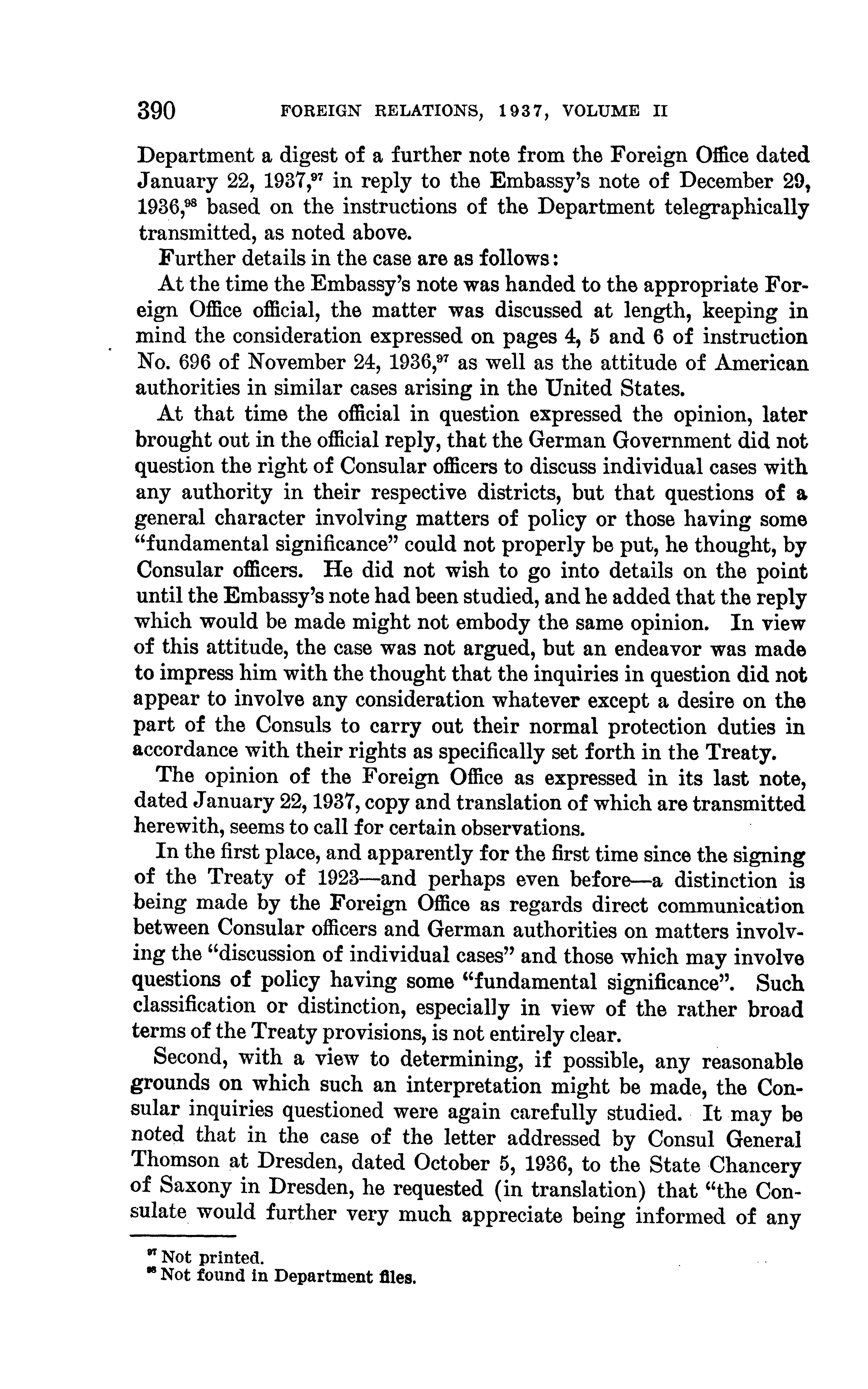 390 FOREIGN RELATIONS, 1937, VOLUME II

Department a digest of a further note from the Foreign Office dated January 22, 1937,$^{97}$ in reply to the Embassy's note of December 29, 1936,$^{98}$ based on the instructions of the Department telegraphically transmitted, as noted above.

Further details in the case are as follows:

At the time the Embassy's note was handed to the appropriate Foreign Office official, the matter was discussed at length, keeping in mind the consideration expressed on pages 4, 5 and 6 of instruction No. 696 of November 24, 1936,$^{97}$ as well as the attitude of American authorities in similar cases arising in the United States.

At that time the official in question expressed the opinion, later brought out in the official reply, that the German Government did not question the right of Consular officers to discuss individual cases with any authority in their respective districts, but that questions of a general character involving matters of policy or those having some "fundamental significance" could not properly be put, he thought, by Consular officers. He did not wish to go into details on the point until the Embassy's note had been studied, and he added that the reply which would be made might not embody the same opinion. In view of this attitude, the case was not argued, but an endeavor was made to impress him with the thought that the inquiries in question did not appear to involve any consideration whatever except a desire on the part of the Consuls to carry out their normal protection duties in accordance with their rights as specifically set forth in the Treaty.

The opinion of the Foreign Office as expressed in its last note, dated January 22, 1937, copy and translation of which are transmitted herewith, seems to call for certain observations.

In the first place, and apparently for the first time since the signing of the Treaty of 1923—and perhaps even before—a distinction is being made by the Foreign Office as regards direct communication between Consular officers and German authorities on matters involving the "discussion of individual cases" and those which may involve questions of policy having some "fundamental significance". Such classification or distinction, especially in view of the rather broad terms of the Treaty provisions, is not entirely clear.

Second, with a view to determining, if possible, any reasonable grounds on which such an interpretation might be made, the Consular inquiries questioned were again carefully studied. It may be noted that in the case of the letter addressed by Consul General Thomson at Dresden, dated October 5, 1936, to the State Chancery of Saxony in Dresden, he requested (in translation) that "the Consulate would further very much appreciate being informed of any

$^{97}$ Not printed.
$^{98}$ Not found in Department files.